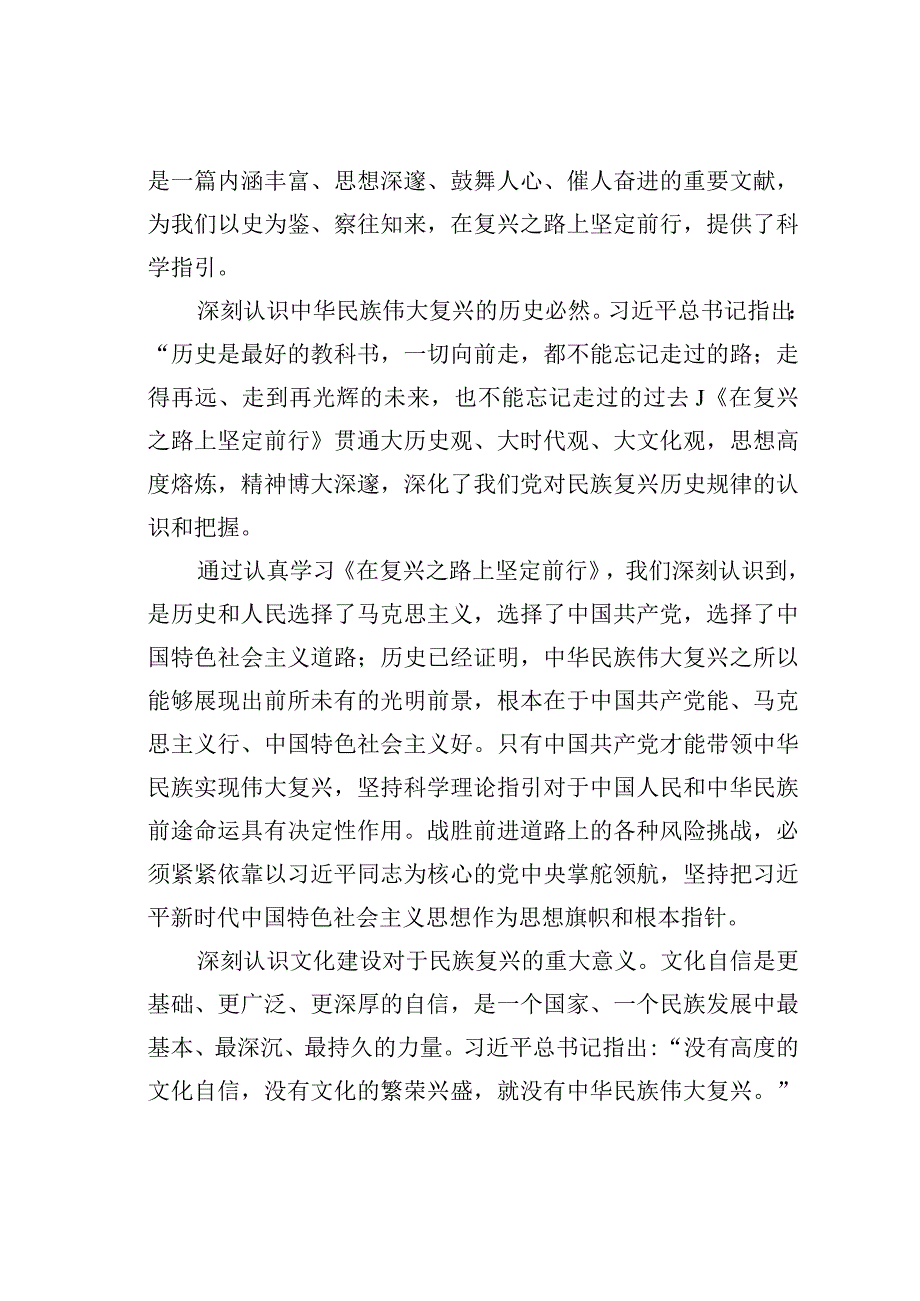 是一篇内涵丰富、思想深邃、鼓舞人心、催人奋进的重要文献，为我们以史为鉴、察往知来，在复兴之路上坚定前行，提供了科学指引。

深刻认识中华民族伟大复兴的历史必然。习近平总书记指出：“历史是最好的教科书，一切向前走，都不能忘记走过的路；走得再远、走到再光辉的未来，也不能忘记走过的过去J《在复兴之路上坚定前行》贯通大历史观、大时代观、大文化观，思想高度熔炼，精神博大深邃，深化了我们党对民族复兴历史规律的认识和把握。

通过认真学习《在复兴之路上坚定前行》，我们深刻认识到，是历史和人民选择了马克思主义，选择了中国共产党，选择了中国特色社会主义道路；历史已经证明，中华民族伟大复兴之所以能够展现出前所未有的光明前景，根本在于中国共产党能、马克思主义行、中国特色社会主义好。只有中国共产党才能带领中华民族实现伟大复兴，坚持科学理论指引对于中国人民和中华民族前途命运具有决定性作用。战胜前进道路上的各种风险挑战，必须紧紧依靠以习近平同志为核心的党中央掌舵领航，坚持把习近平新时代中国特色社会主义思想作为思想旗帜和根本指针。

深刻认识文化建设对于民族复兴的重大意义。文化自信是更基础、更广泛、更深厚的自信，是一个国家、一个民族发展中最基本、最深沉、最持久的力量。习近平总书记指出：“没有高度的文化自信，没有文化的繁荣兴盛，就没有中华民族伟大复兴。”